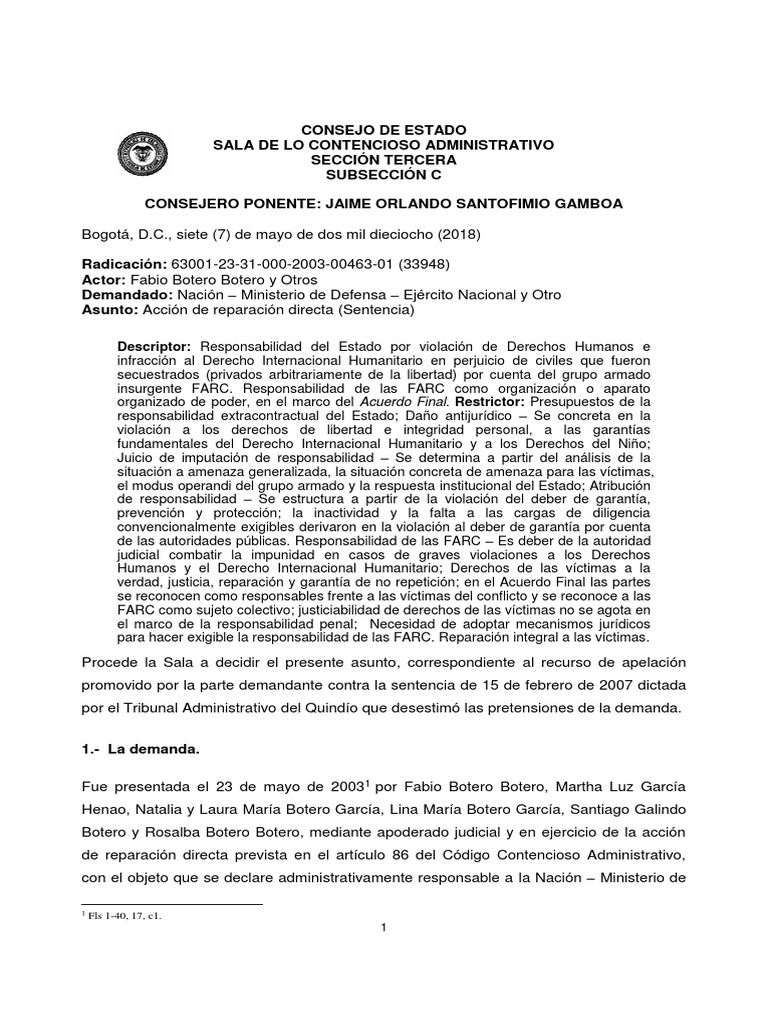 CONSEJO DE ESTADO
SALA DE LO CONTENCIOSO ADMINISTRATIVO
SECCIÓN TERCERA
SUBSECCIÓN C

CONSEJERO PONENTE: JAIME ORLANDO SANTOFIMIO GAMBOA

Bogotá, D.C., siete (7) de mayo de dos mil dieciocho (2018)

Radicación: 63001-23-31-000-2003-00463-01 (33948)
Actor: Fabio Botero Botero y Otros
Demandado: Nación – Ministerio de Defensa – Ejército Nacional y Otro
Asunto: Acción de reparación directa (Sentencia)

Descriptor: Responsabilidad del Estado por violación de Derechos Humanos e infracción al Derecho Internacional Humanitario en perjuicio de civiles que fueron secuestrados (privados arbitrariamente de la libertad) por cuenta del grupo armado insurgente FARC. Responsabilidad de las FARC como organización o aparato organizado de poder, en el marco del Acuerdo Final. Restrictor: Presupuestos de la responsabilidad extracontractual del Estado; Daño antijurídico – Se concreta en la violación a los derechos de libertad e integridad personal, a las garantías fundamentales del Derecho Internacional Humanitario y a los Derechos del Niño; Juicio de imputación de responsabilidad – Se determina a partir del análisis de la situación a amenaza generalizada, la situación concreta de amenaza para las víctimas, el modus operandi del grupo armado y la respuesta institucional del Estado; Atribución de responsabilidad – Se estructura a partir de la violación del deber de garantía, prevención y protección; la inactividad y la falta a las cargas de diligencia convencionalmente exigibles derivaron en la violación al deber de garantía por cuenta de las autoridades públicas. Responsabilidad de las FARC – Es deber de la autoridad judicial combatir la impunidad en casos de graves violaciones a los Derechos Humanos y el Derecho Internacional Humanitario; Derechos de las víctimas a la verdad, justicia, reparación y garantía de no repetición; en el Acuerdo Final las partes se reconocen como responsables frente a las víctimas del conflicto y se reconoce a las FARC como sujeto colectivo; justiciabilidad de derechos de las víctimas no se agota en el marco de la responsabilidad penal; Necesidad de adoptar mecanismos jurídicos para hacer exigible la responsabilidad de las FARC. Reparación integral a las víctimas.

Procede la Sala a decidir el presente asunto, correspondiente al recurso de apelación promovido por la parte demandante contra la sentencia de 15 de febrero de 2007 dictada por el Tribunal Administrativo del Quindío que desestimó las pretensiones de la demanda.

1.- La demanda.

Fue presentada el 23 de mayo de 2003$^1$ por Fabio Botero Botero, Martha Luz García Henao, Natalia y Laura María Botero García, Lina María Botero García, Santiago Galindo Botero y Rosalba Botero Botero, mediante apoderado judicial y en ejercicio de la acción de reparación directa prevista en el artículo 86 del Código Contencioso Administrativo, con el objeto que se declare administrativamente responsable a la Nación – Ministerio de

$^1$ Fls 1-40, 17, c1.

1